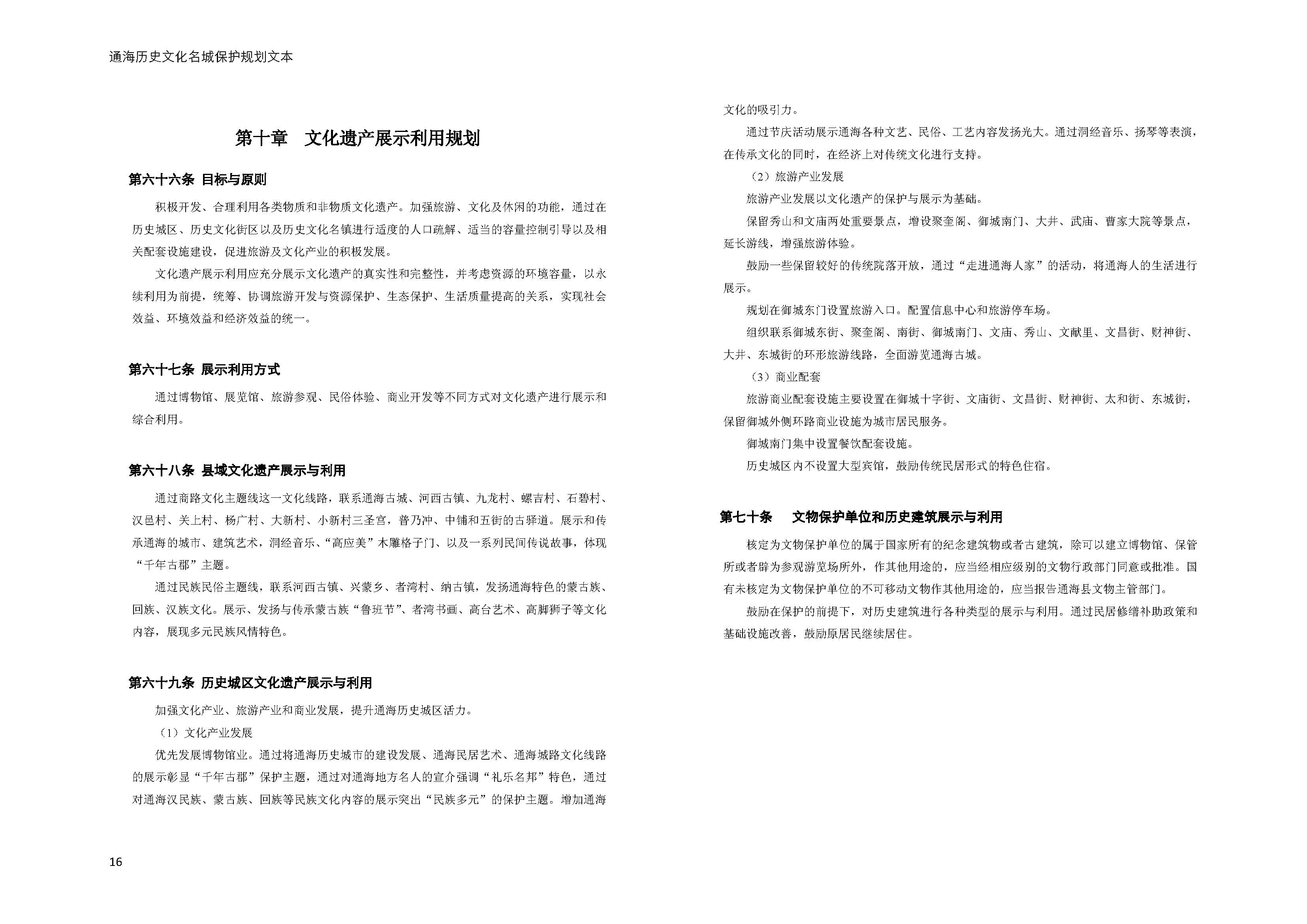 通海历史文化名城保护规划文本

第十章 文化遗产展示利用规划

第六十六条 目标与原则

积极开发、合理利用各类物质和非物质文化遗产。加强旅游、文化及休闲的功能，通过在历史城区、历史文化街区以及历史文化名镇进行适度的人口疏解、适当的容量控制引导以及相关配套设施建设，促进旅游及文化产业的积极发展。

文化遗产展示利用应充分展示文化遗产的真实性和完整性，并考虑资源的环境容量，以永续利用为前提，统筹、协调旅游开发与资源保护、生态保护、生活质量提高的关系，实现社会效益、环境效益和经济效益的统一。

第六十七条 展示利用方式

通过博物馆、展览馆、旅游参观、民俗体验、商业开发等不同方式对文化遗产进行展示和综合利用。

第六十八条 县域文化遗产展示与利用

通过商路文化主题线这一文化线路，联系通海古城、河西古镇、九龙村、螺吉村、石碧村、汉邑村、关上村、杨广村、大新村、小新村三圣宫，普乃冲、中铺和五街的古驿道。展示和传承通海的城市、建筑艺术，洞经音乐、“高应美”木雕格子门、以及一系列民间传说故事，体现“千年古郡”主题。

通过民族民俗主题线，联系河西古镇、兴蒙乡、者湾村、纳古镇，发扬通海特色的蒙古族、回族、汉族文化。展示、发扬与传承蒙古族“鲁班节”、者湾书画、高台艺术、高脚狮子等文化内容，展现多元民族风情特色。

第六十九条 历史城区文化遗产展示与利用

加强文化产业、旅游产业和商业发展，提升通海历史城区活力。

（1）文化产业发展

优先发展博物馆业。通过将通海历史城市的建设发展、通海民居艺术、通海城路文化线路的展示彰显“千年古郡”保护主题，通过对通海地方名人的宣介强调“礼乐名邦”特色，通过对通海汉民族、蒙古族、回族等民族文化内容的展示突出“民族多元”的保护主题。增加通海文化的吸引力。

通过节庆活动展示通海各种文艺、民俗、工艺内容发扬光大。通过洞经音乐、扬琴等表演，在传承文化的同时，在经济上对传统文化进行支持。

（2）旅游产业发展

旅游产业发展以文化遗产的保护与展示为基础。

保留秀山和文庙两处重要景点，增设聚奎阁、御城南门、大井、武庙、曹家大院等景点，延长游线，增强旅游体验。

鼓励一些保留较好的传统院落开放，通过“走进通海人家”的活动，将通海人的生活进行展示。

规划在御城东门设置旅游入口。配置信息中心和旅游停车场。

组织联系御城东街、聚奎阁、南街、御城南门、文庙、秀山、文献里、文昌街、财神街、大井、东城街的环形旅游线路，全面游览通海古城。

（3）商业配套

旅游商业配套设施主要设置在御城十字街、文庙街、文昌街、财神街、太和街、东城街，保留御城外侧环路商业设施为城市居民服务。

御城南门集中设置餐饮配套设施。

历史城区内不设置大型宾馆，鼓励传统民居形式的特色住宿。

第七十条 文物保护单位和历史建筑展示与利用

核定为文物保护单位的属于国家所有的纪念建筑物或者古建筑，除可以建立博物馆、保管所或者辟为参观游览场所外，作其他用途的，应当经相应级别的文物行政部门同意或批准。国有未核定为文物保护单位的不可移动文物作其他用途的，应当报告通海县文物主管部门。

鼓励在保护的前提下，对历史建筑进行各种类型的展示与利用。通过民居修缮补助政策和基础设施改善，鼓励原居民继续居住。

16